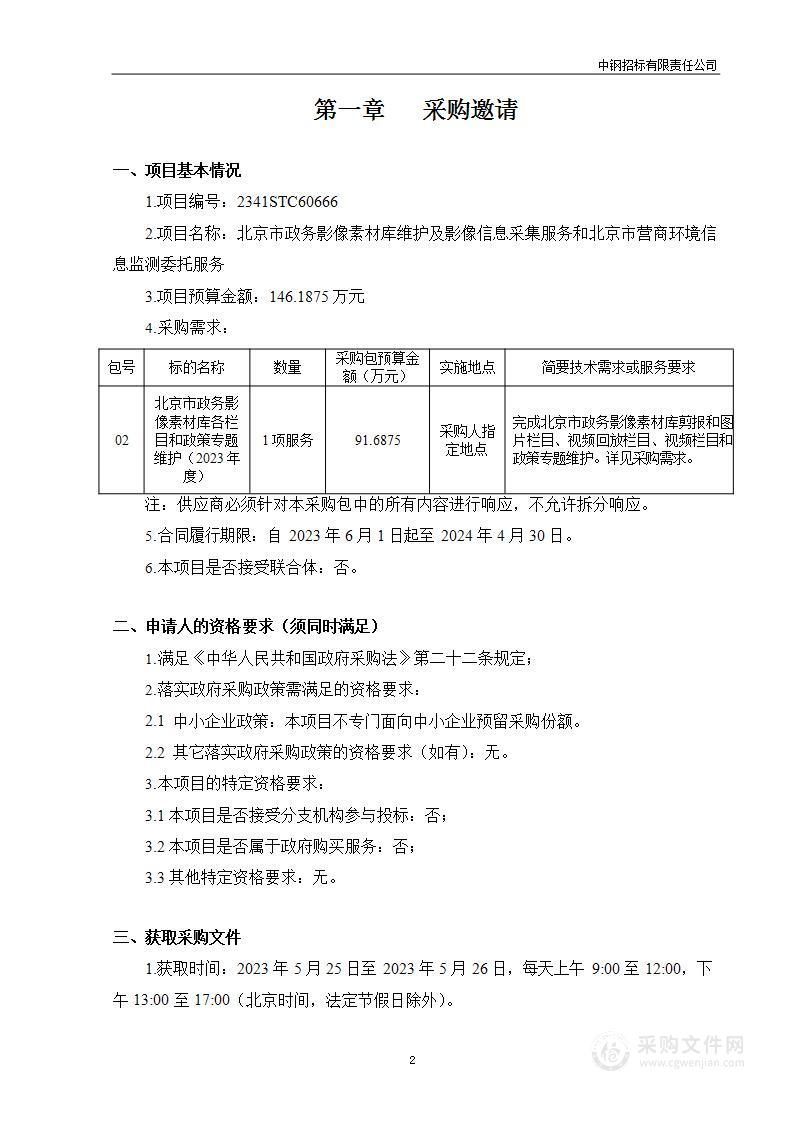 中钢招标有限责任公司

第一章 采购邀请

一、项目基本情况

1.项目编号：2341STC60666

2.项目名称：北京市政务影像素材库维护及影像信息采集服务和北京市营商环境信息监测委托服务

3.项目预算金额：146.1875 万元

4.采购需求：

| 包号 | 标的名称 | 数量 | 采购包预算金额（万元） | 实施地点 | 简要技术需求或服务要求 |
|---|---|---|---|---|---|
| 02 | 北京市政务影像素材库各栏目和政策专题维护（2023 年度） | 1 项服务 | 91.6875 | 采购人指定地点 | 完成北京市政务影像素材库剪报和图片栏目、视频回放栏目、视频栏目和政策专题维护。详见采购需求。 |

注：供应商必须针对本采购包中的所有内容进行响应，不允许拆分响应。

5.合同履行期限：自 2023 年 6 月 1 日起至 2024 年 4 月 30 日。

6.本项目是否接受联合体：否。

二、申请人的资格要求（须同时满足）

1.满足《中华人民共和国政府采购法》第二十二条规定；

2.落实政府采购政策需满足的资格要求：

2.1 中小企业政策：本项目不专门面向中小企业预留采购份额。

2.2 其它落实政府采购政策的资格要求（如有）：无。

3.本项目的特定资格要求：

3.1 本项目是否接受分支机构参与投标：否；

3.2 本项目是否属于政府购买服务：否；

3.3 其他特定资格要求：无。

三、获取采购文件

1.获取时间：2023 年 5 月 25 日至 2023 年 5 月 26 日，每天上午 9:00 至 12:00，下午 13:00 至 17:00（北京时间，法定节假日除外）。

2

采购文件网
www.cgwenjian.com